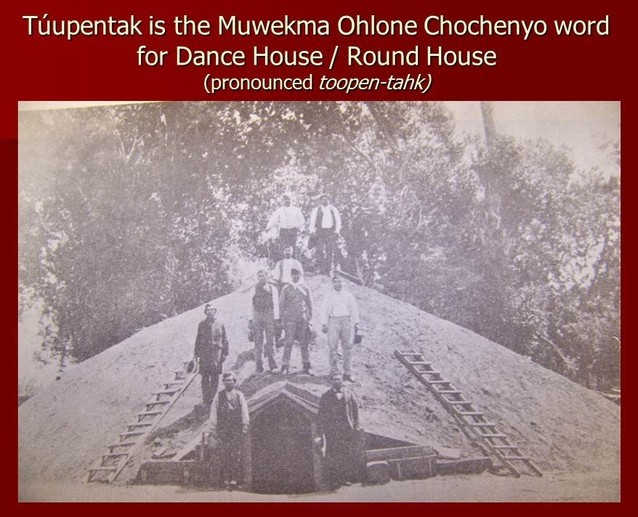 Túupentak is the Muwekma Ohlone Chochenyo word for Dance House / Round House
(pronounced toopen-tahk)